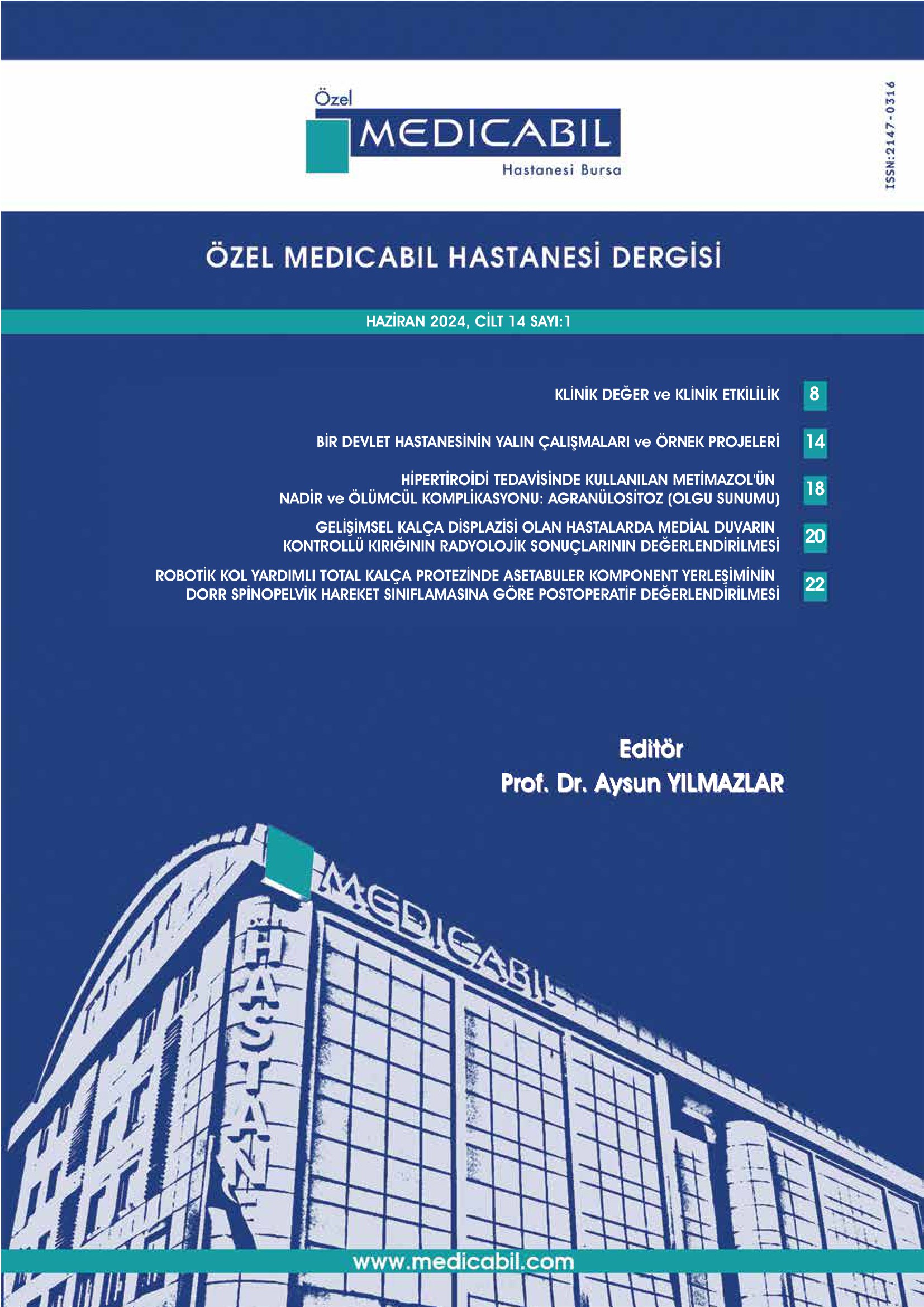 Özel
MEDICABIL
Hastanesi Bursa

ISSN:2147-0316

ÖZEL MEDICABIL HASTANESİ DERGİSİ

HAZİRAN 2024, CİLT 14 SAYI:1

KLİNİK DEĞER ve KLİNİK ETKİLİLİK 8

BİR DEVLET HASTANESİNİN YALIN ÇALIŞMALARI ve ÖRNEK PROJELERİ 14

HİPERTİROİDİ TEDAVİSİNDE KULLANILAN METİMAZOL'ÜN NADİR ve ÖLÜMCÜL KOMPLİKASYONU: AGRANÜLOSİTOZ (OLGU SUNUMU) 18

GELİŞİMSEL KALÇA DİSPLAZİSİ OLAN HASTALARDA MEDİAL DUVARIN KONTROLLÜ KIRIĞININ RADYOLOJİK SONUÇLARININ DEĞERLENDİRİLMESİ 20

ROBOTİK KOL YARDIMLI TOTAL KALÇA PROTEZİNDE ASETABULER KOMPONENT YERLEŞİMİNİN DORR SPİNOPELVİK HAREKET SINIFLAMASINA GÖRE POSTOPERATİF DEĞERLENDİRİLMESİ 22

Editör
Prof. Dr. Aysun YILMAZLAR

MEDICABIL
HASTAN

www.medicabil.com